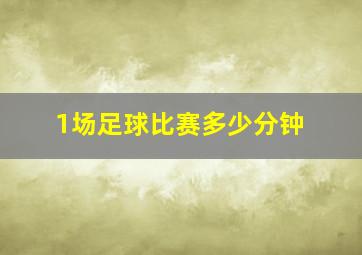 1场足球比赛多少分钟